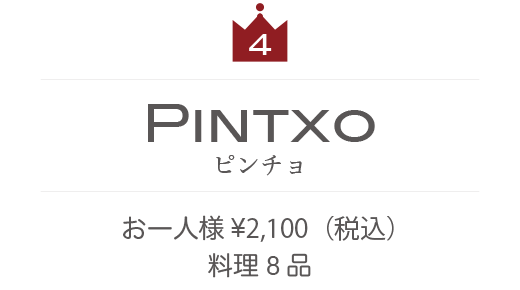 4

PINTXO
ピンチョ

お一人様 ¥2,100（税込）
料理 8 品